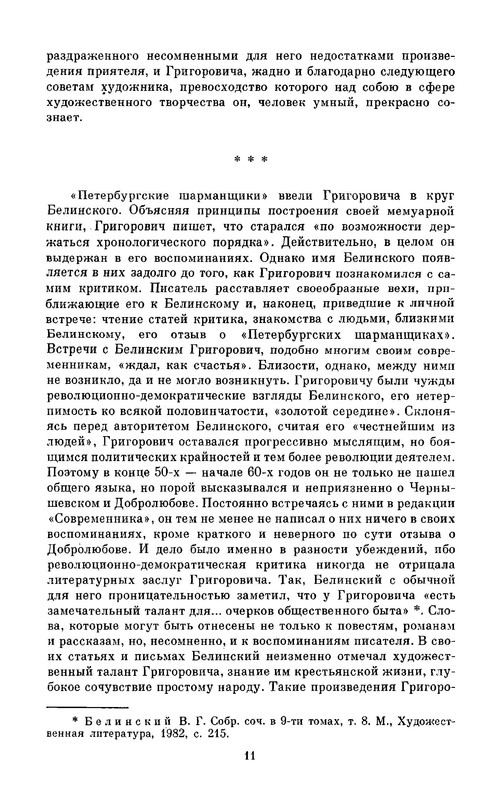 раздраженного несомненными для него недостатками произведения приятеля, и Григоровича, жадно и благодарно следующего советам художника, превосходство которого над собою в сфере художественного творчества он, человек умный, прекрасно сознает.

* * *

«Петербургские шарманщики» ввели Григоровича в круг Белинского. Объясняя принципы построения своей мемуарной книги, Григорович пишет, что старался «по возможности держаться хронологического порядка». Действительно, в целом он выдержан в его воспоминаниях. Однако имя Белинского появляется в них задолго до того, как Григорович познакомился с самим критиком. Писатель расставляет своеобразные вехи, приближающие его к Белинскому и, наконец, приведшие к личной встрече: чтение статей критика, знакомства с людьми, близкими Белинскому, его отзыв о «Петербургских шарманщиках». Встречи с Белинским Григорович, подобно многим своим современникам, «ждал, как счастья». Близости, однако, между ними не возникло, да и не могло возникнуть. Григоровичу были чужды революционно-демократические взгляды Белинского, его нетерпимость ко всякой половинчатости, «золотой середине». Склоняясь перед авторитетом Белинского, считая его «честнейшим из людей», Григорович оставался прогрессивно мыслящим, но боящимся политических крайностей и тем более революции деятелем. Поэтому в конце 50-х — начале 60-х годов он не только не нашел общего языка, но порой высказывался и неприязненно о Чернышевском и Добролюбове. Постоянно встречаясь с ними в редакции «Современника», он тем не менее не написал о них ничего в своих воспоминаниях, кроме краткого и неверного по сути отзыва о Добролюбове. И дело было именно в разности убеждений, ибо революционно-демократическая критика никогда не отрицала литературных заслуг Григоровича. Так, Белинский с обычной для него проницательностью заметил, что у Григоровича «есть замечательный талант для... очерков общественного быта» *. Слова, которые могут быть отнесены не только к повестям, романам и рассказам, но, несомненно, и к воспоминаниям писателя. В своих статьях и письмах Белинский неизменно отмечал художественный талант Григоровича, знание им крестьянской жизни, глубокое сочувствие простому народу. Такие произведения Григоро-

* Белинский В. Г. Собр. соч. в 9-ти томах, т. 8. М., Художественная литература, 1982, с. 215.

11